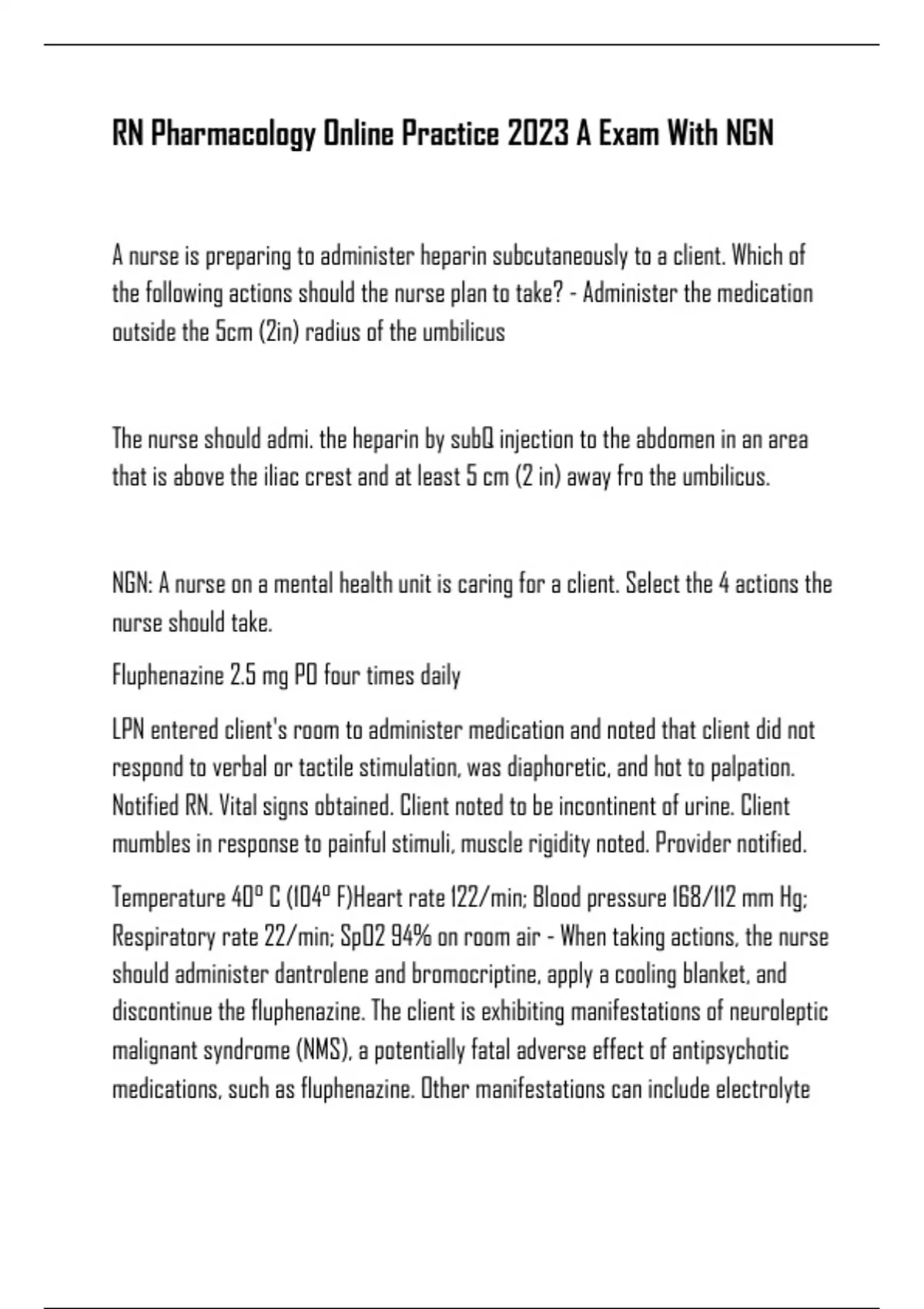 RN Pharmacology Online Practice 2023 A Exam With NGN

A nurse is preparing to administer heparin subcutaneously to a client. Which of the following actions should the nurse plan to take? - Administer the medication outside the 5cm (2in) radius of the umbilicus

The nurse should admi. the heparin by subQ injection to the abdomen in an area that is above the iliac crest and at least 5 cm (2 in) away fro the umbilicus.

NGN: A nurse on a mental health unit is caring for a client. Select the 4 actions the nurse should take.

Fluphenazine 2.5 mg PO four times daily

LPN entered client's room to administer medication and noted that client did not respond to verbal or tactile stimulation, was diaphoretic, and hot to palpation. Notified RN. Vital signs obtained. Client noted to be incontinent of urine. Client mumbles in response to painful stimuli, muscle rigidity noted. Provider notified.

Temperature 40° C (104° F)Heart rate 122/min; Blood pressure 168/112 mm Hg; Respiratory rate 22/min; SpO2 94% on room air - When taking actions, the nurse should administer dantrolene and bromocriptine, apply a cooling blanket, and discontinue the fluphenazine. The client is exhibiting manifestations of neuroleptic malignant syndrome (NMS), a potentially fatal adverse effect of antipsychotic medications, such as fluphenazine. Other manifestations can include electrolyte